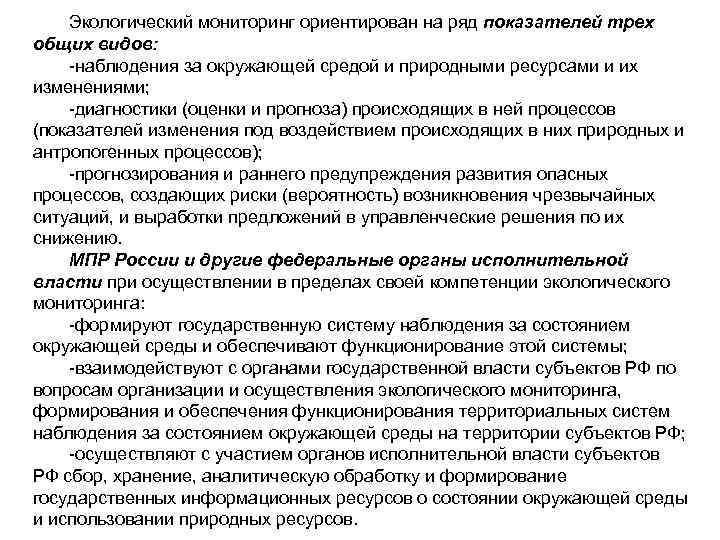 Экологический мониторинг ориентирован на ряд показателей трех общих видов:
-наблюдения за окружающей средой и природными ресурсами и их изменениями;
-диагностики (оценки и прогноза) происходящих в ней процессов (показателей изменения под воздействием происходящих в них природных и антропогенных процессов);
-прогнозирования и раннего предупреждения развития опасных процессов, создающих риски (вероятность) возникновения чрезвычайных ситуаций, и выработки предложений в управленческие решения по их снижению.
МПР России и другие федеральные органы исполнительной власти при осуществлении в пределах своей компетенции экологического мониторинга:
-формируют государственную систему наблюдения за состоянием окружающей среды и обеспечивают функционирование этой системы;
-взаимодействуют с органами государственной власти субъектов РФ по вопросам организации и осуществления экологического мониторинга, формирования и обеспечения функционирования территориальных систем наблюдения за состоянием окружающей среды на территории субъектов РФ;
-осуществляют с участием органов исполнительной власти субъектов РФ сбор, хранение, аналитическую обработку и формирование государственных информационных ресурсов о состоянии окружающей среды и использовании природных ресурсов.